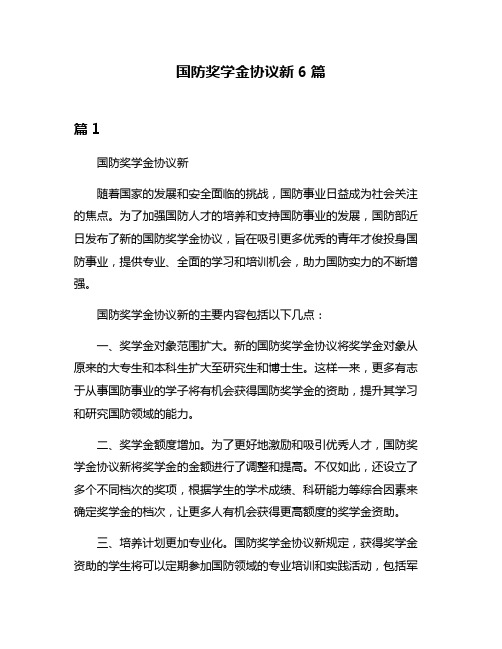 国防奖学金协议新 6 篇

篇 1

国防奖学金协议新

随着国家的发展和安全面临的挑战，国防事业日益成为社会关注的焦点。为了加强国防人才的培养和支持国防事业的发展，国防部近日发布了新的国防奖学金协议，旨在吸引更多优秀的青年才俊投身国防事业，提供专业、全面的学习和培训机会，助力国防实力的不断增强。

国防奖学金协议新的主要内容包括以下几点：

一、奖学金对象范围扩大。新的国防奖学金协议将奖学金对象从原来的大专生和本科生扩大至研究生和博士生。这样一来，更多有志于从事国防事业的学子将有机会获得国防奖学金的资助，提升其学习和研究国防领域的能力。

二、奖学金额度增加。为了更好地激励和吸引优秀人才，国防奖学金协议新将奖学金的金额进行了调整和提高。不仅如此，还设立了多个不同档次的奖项，根据学生的学术成绩、科研能力等综合因素来确定奖学金的档次，让更多人有机会获得更高额度的奖学金资助。

三、培养计划更加专业化。国防奖学金协议新规定，获得奖学金资助的学生将可以定期参加国防领域的专业培训和实践活动，包括军